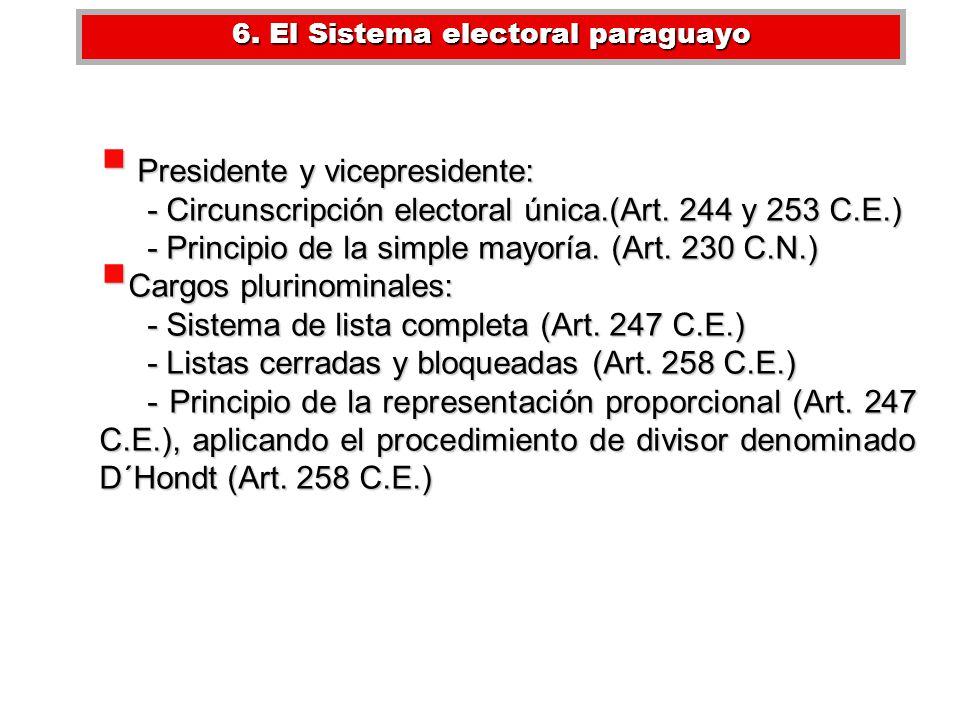 6. El Sistema electoral paraguayo

Presidente y vicepresidente:
- Circunscripción electoral única.(Art. 244 y 253 C.E.)
- Principio de la simple mayoría. (Art. 230 C.N.)

Cargos plurinominales:
- Sistema de lista completa (Art. 247 C.E.)
- Listas cerradas y bloqueadas (Art. 258 C.E.)
- Principio de la representación proporcional (Art. 247 C.E.), aplicando el procedimiento de divisor denominado D´Hondt (Art. 258 C.E.)